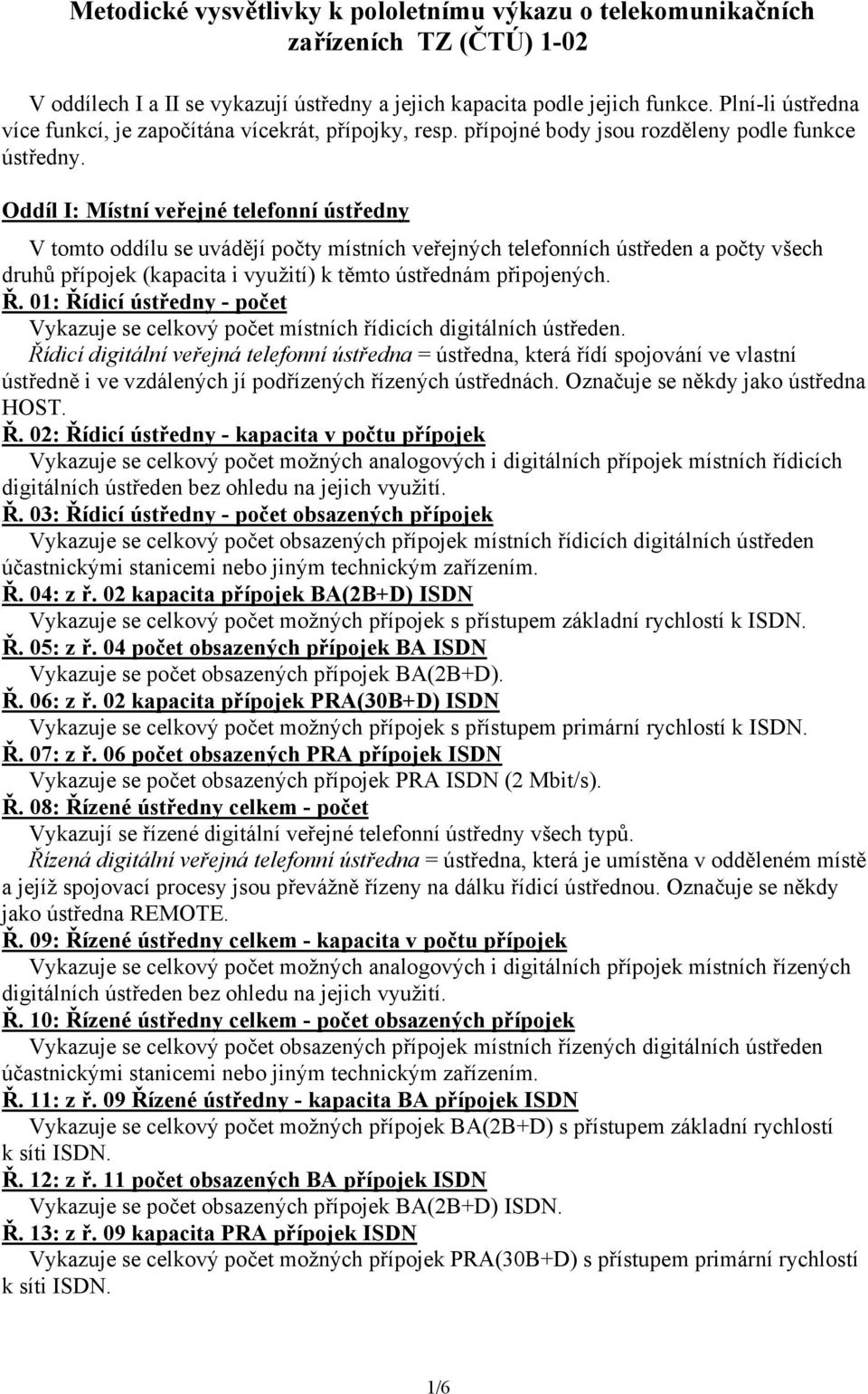 Metodické vysvětlivky k pololetnímu výkazu o telekomunikačních zařízeních TZ (ČTÚ) 1-02

V oddílech I a II se vykazují ústředny a jejich kapacita podle jejich funkce. Plní-li ústředna více funkcí, je započítána vícekrát, přípojky, resp. přípojné body jsou rozděleny podle funkce ústředny.

Oddíl I: Místní veřejné telefonní ústředny

V tomto oddílu se uvádějí počty místních veřejných telefonních ústředen a počty všech druhů přípojek (kapacita i využití) k těmto ústřednám připojených.

Ř. 01: Řídicí ústředny - počet

Vykazuje se celkový počet místních řídicích digitálních ústředen.

Řídicí digitální veřejná telefonní ústředna = ústředna, která řídí spojování ve vlastní ústředně i ve vzdálených jí podřízených řízených ústřednách. Označuje se někdy jako ústředna HOST.

Ř. 02: Řídicí ústředny - kapacita v počtu přípojek

Vykazuje se celkový počet možných analogových i digitálních přípojek místních řídicích digitálních ústředen bez ohledu na jejich využití.

Ř. 03: Řídicí ústředny - počet obsazených přípojek

Vykazuje se celkový počet obsazených přípojek místních řídicích digitálních ústředen účastnickými stanicemi nebo jiným technickým zařízením.

Ř. 04: z ř. 02 kapacita přípojek BA(2B+D) ISDN

Vykazuje se celkový počet možných přípojek s přístupem základní rychlostí k ISDN.

Ř. 05: z ř. 04 počet obsazených přípojek BA ISDN

Vykazuje se počet obsazených přípojek BA(2B+D).

Ř. 06: z ř. 02 kapacita přípojek PRA(30B+D) ISDN

Vykazuje se celkový počet možných přípojek s přístupem primární rychlostí k ISDN.

Ř. 07: z ř. 06 počet obsazených PRA přípojek ISDN

Vykazuje se počet obsazených přípojek PRA ISDN (2 Mbit/s).

Ř. 08: Řízené ústředny celkem - počet

Vykazují se řízené digitální veřejné telefonní ústředny všech typů.

Řízená digitální veřejná telefonní ústředna = ústředna, která je umístěna v odděleném místě a jejíž spojovací procesy jsou převážně řízeny na dálku řídicí ústřednou. Označuje se někdy jako ústředna REMOTE.

Ř. 09: Řízené ústředny celkem - kapacita v počtu přípojek

Vykazuje se celkový počet možných analogových i digitálních přípojek místních řízených digitálních ústředen bez ohledu na jejich využití.

Ř. 10: Řízené ústředny celkem - počet obsazených přípojek

Vykazuje se celkový počet obsazených přípojek místních řízených digitálních ústředen účastnickými stanicemi nebo jiným technickým zařízením.

Ř. 11: z ř. 09 Řízené ústředny - kapacita BA přípojek ISDN

Vykazuje se celkový počet možných přípojek BA(2B+D) s přístupem základní rychlostí k síti ISDN.

Ř. 12: z ř. 11 počet obsazených BA přípojek ISDN

Vykazuje se počet obsazených přípojek BA(2B+D) ISDN.

Ř. 13: z ř. 09 kapacita PRA přípojek ISDN

Vykazuje se celkový počet možných přípojek PRA(30B+D) s přístupem primární rychlostí k síti ISDN.

1/6